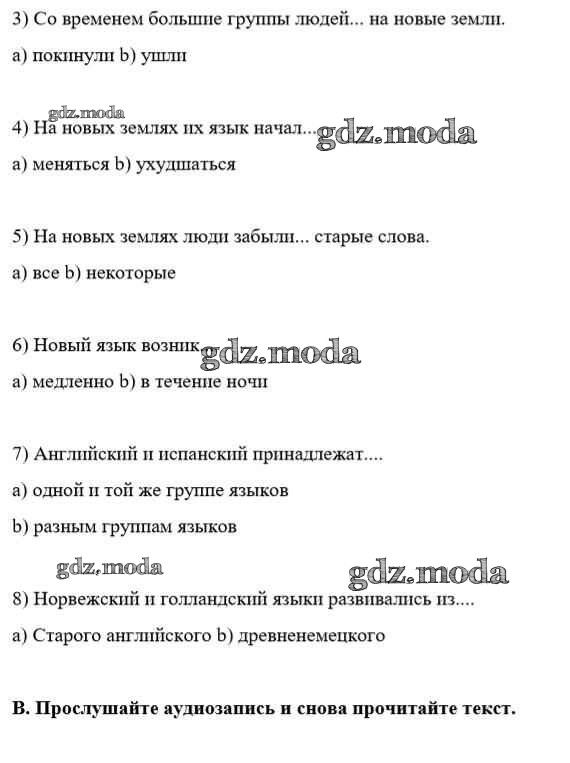 3) Со временем большие группы людей... на новые земли.

a) покинули b) ушли

gdz.moda

4) На новых землях их язык начал... gdz.moda

a) меняться b) ухудшаться

5) На новых землях люди забыли... старые слова.

a) все b) некоторые

6) Новый язык возник gdz.moda

a) медленно b) в течение ночи

7) Английский и испанский принадлежат....

a) одной и той же группе языков

b) разным группам языков

gdz.moda gdz.moda

8) Норвежский и голландский языки развивались из....

a) Старого английского b) древненемецкого

B. Прослушайте аудиозапись и снова прочитайте текст.